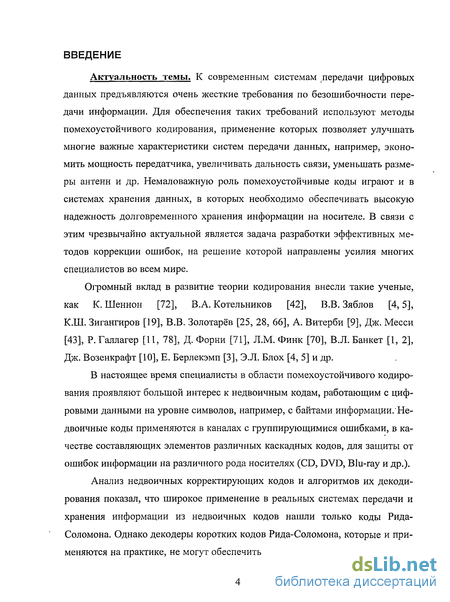 ВВЕДЕНИЕ

Актуальность темы. К современным системам передачи цифровых данных предъявляются очень жесткие требования по безошибочности передачи информации. Для обеспечения таких требований используют методы помехоустойчивого кодирования, применение которых позволяет улучшать многие важные характеристики систем передачи данных, например, экономить мощность передатчика, увеличивать дальность связи, уменьшать размеры антенн и др. Немаловажную роль помехоустойчивые коды играют и в системах хранения данных, в которых необходимо обеспечивать высокую надежность долговременного хранения информации на носителе. В связи с этим чрезвычайно актуальной является задача разработки эффективных методов коррекции ошибок, на решение которой направлены усилия многих специалистов во всем мире.

Огромный вклад в развитие теории кодирования внесли такие ученые, как К. Шеннон [72], В.А. Котельников [42], В.В. Зяблов [4, 5], К.Ш. Зигангиров [19], В.В. Золотарёв [25, 28, 66], А. Витерби [9], Дж. Месси [43], Р. Галлагер [11, 78], Д. Форни [71], Л.М. Финк [70], В.Л. Банкет [1, 2], Дж. Возенкрафт [10], Е. Берлекэмп [3], Э.Л. Блох [4, 5] и др.

В настоящее время специалисты в области помехоустойчивого кодирования проявляют большой интерес к недвоичным кодам, работающим с цифровыми данными на уровне символов, например, с байтами информации. Недвоичные коды применяются в каналах с группирующимися ошибками, в качестве составляющих элементов различных каскадных кодов, для защиты от ошибок информации на различного рода носителях (CD, DVD, Blu-ray и др.).

Анализ недвоичных корректирующих кодов и алгоритмов их декодирования показал, что широкое применение в реальных системах передачи и хранения информации из недвоичных кодов нашли только коды Рида-Соломона. Однако декодеры коротких кодов Рида-Соломона, которые и применяются на практике, не могут обеспечить

4

dsLib.net
библиотека диссертаций